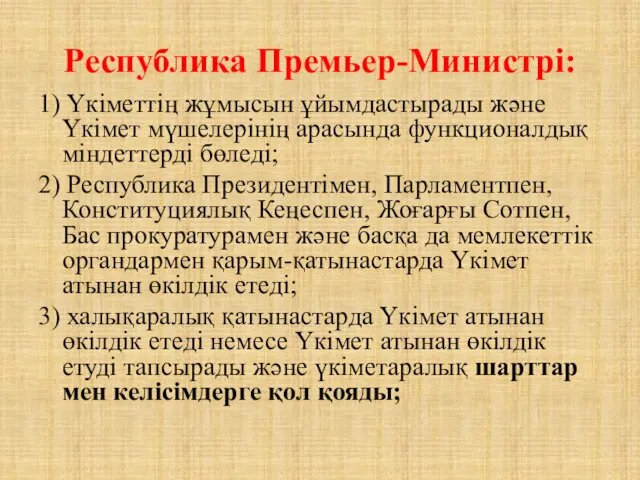 Республика Премьер-Министрі:

1) Үкіметтің жұмысын ұйымдастырады және Үкімет мүшелерінің арасында функционалдық міндеттерді бөледі;

2) Республика Президентімен, Парламентпен, Конституциялық Кеңеспен, Жоғарғы Сотпен, Бас прокуратурамен және басқа да мемлекеттік органдармен қарым-қатынастарда Үкімет атынан өкілдік етеді;

3) халықаралық қатынастарда Үкімет атынан өкілдік етеді немесе Үкімет атынан өкілдік етуді тапсырады және үкіметаралық шарттар мен келісімдерге қол қояды;